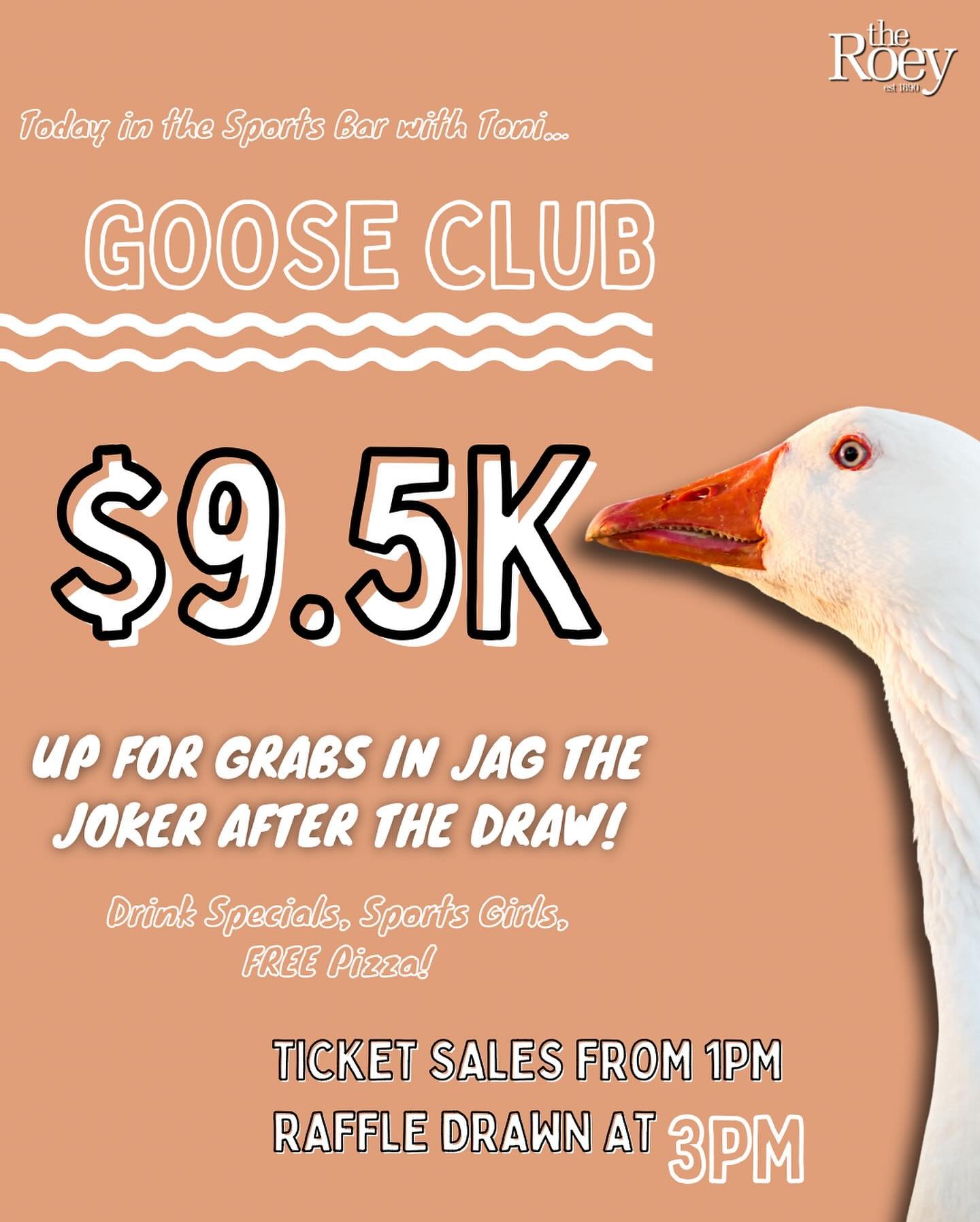 the Roey
est 1890

Today in the Sports Bar with Toni...

GOOSE CLUB

$9.5K

UP FOR GRABS IN JAG THE JOKER AFTER THE DRAW!

Drink Specials, Sports Girls, FREE Pizza!

TICKET SALES FROM 1PM
RAFFLE DRAWN AT 3PM